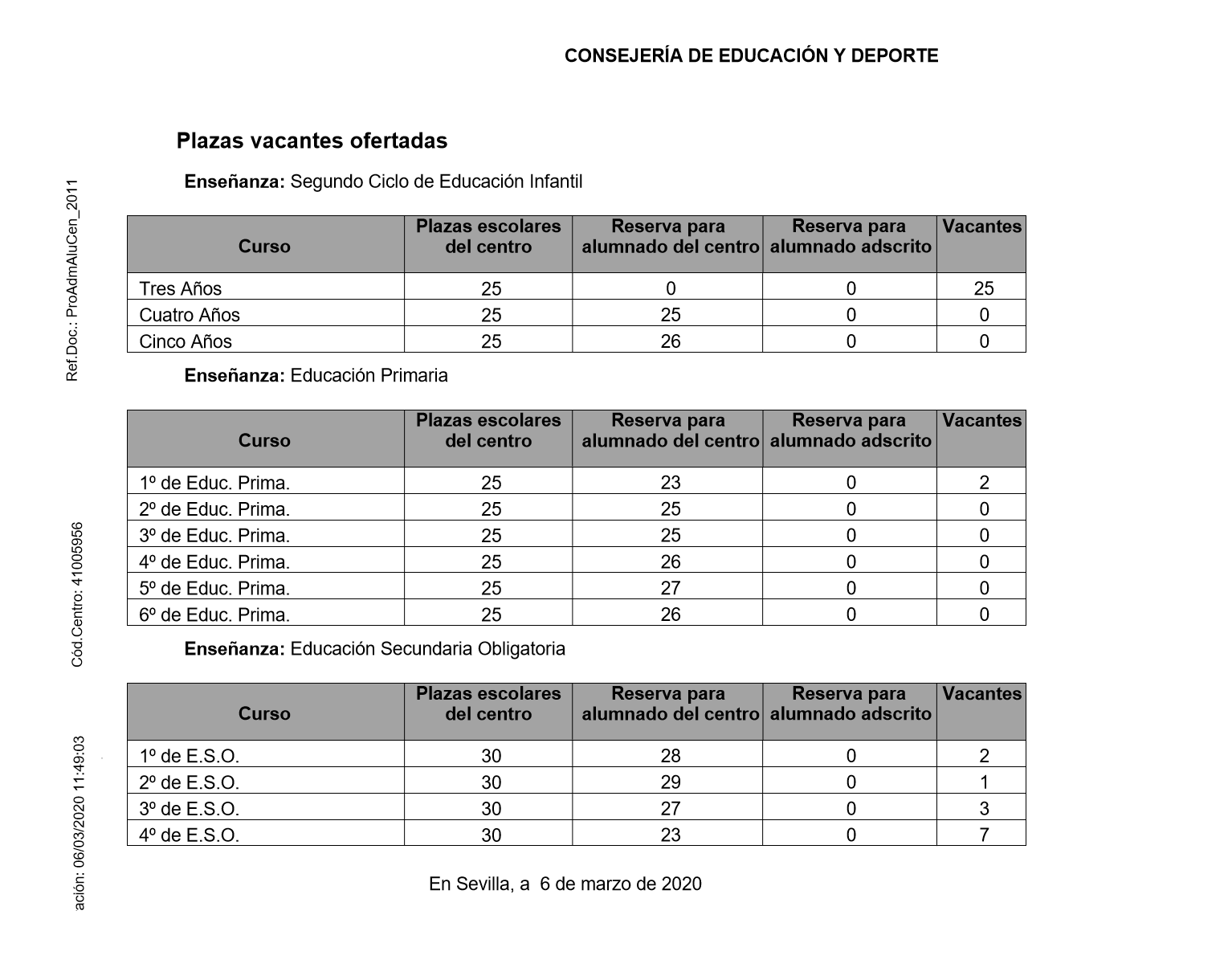 CONSEJERÍA DE EDUCACIÓN Y DEPORTE

Plazas vacantes ofertadas

Enseñanza: Segundo Ciclo de Educación Infantil

| Curso | Plazas escolares del centro | Reserva para alumnado del centro | Reserva para alumnado adscrito | Vacantes |
|---|---|---|---|---|
| Tres Años | 25 | 0 | 0 | 25 |
| Cuatro Años | 25 | 25 | 0 | 0 |
| Cinco Años | 25 | 26 | 0 | 0 |

Enseñanza: Educación Primaria

| Curso | Plazas escolares del centro | Reserva para alumnado del centro | Reserva para alumnado adscrito | Vacantes |
|---|---|---|---|---|
| 1º de Educ. Prima. | 25 | 23 | 0 | 2 |
| 2º de Educ. Prima. | 25 | 25 | 0 | 0 |
| 3º de Educ. Prima. | 25 | 25 | 0 | 0 |
| 4º de Educ. Prima. | 25 | 26 | 0 | 0 |
| 5º de Educ. Prima. | 25 | 27 | 0 | 0 |
| 6º de Educ. Prima. | 25 | 26 | 0 | 0 |

Enseñanza: Educación Secundaria Obligatoria

| Curso | Plazas escolares del centro | Reserva para alumnado del centro | Reserva para alumnado adscrito | Vacantes |
|---|---|---|---|---|
| 1º de E.S.O. | 30 | 28 | 0 | 2 |
| 2º de E.S.O. | 30 | 29 | 0 | 1 |
| 3º de E.S.O. | 30 | 27 | 0 | 3 |
| 4º de E.S.O. | 30 | 23 | 0 | 7 |

En Sevilla, a 6 de marzo de 2020

Ref.Doc.: ProAdmAluCen_2011

Cód.Centro: 41005956

ación: 06/03/2020 11:49:03